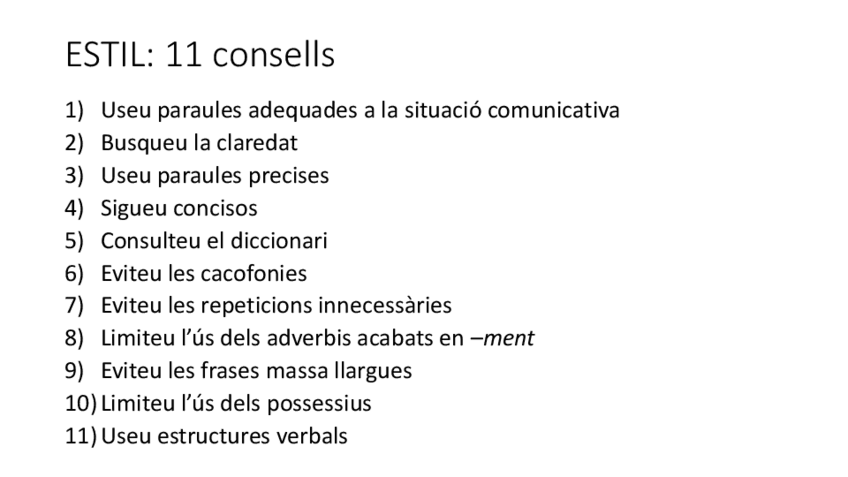 ESTIL: 11 consells

1) Useu paraules adequades a la situació comunicativa
2) Busqueu la claredat
3) Useu paraules precises
4) Sigueu concisos
5) Consulteu el diccionari
6) Eviteu les cacofonies
7) Eviteu les repeticions innecessàries
8) Limiteu l'ús dels adverbis acabats en –ment
9) Eviteu les frases massa llargues
10) Limiteu l'ús dels possessius
11) Useu estructures verbals